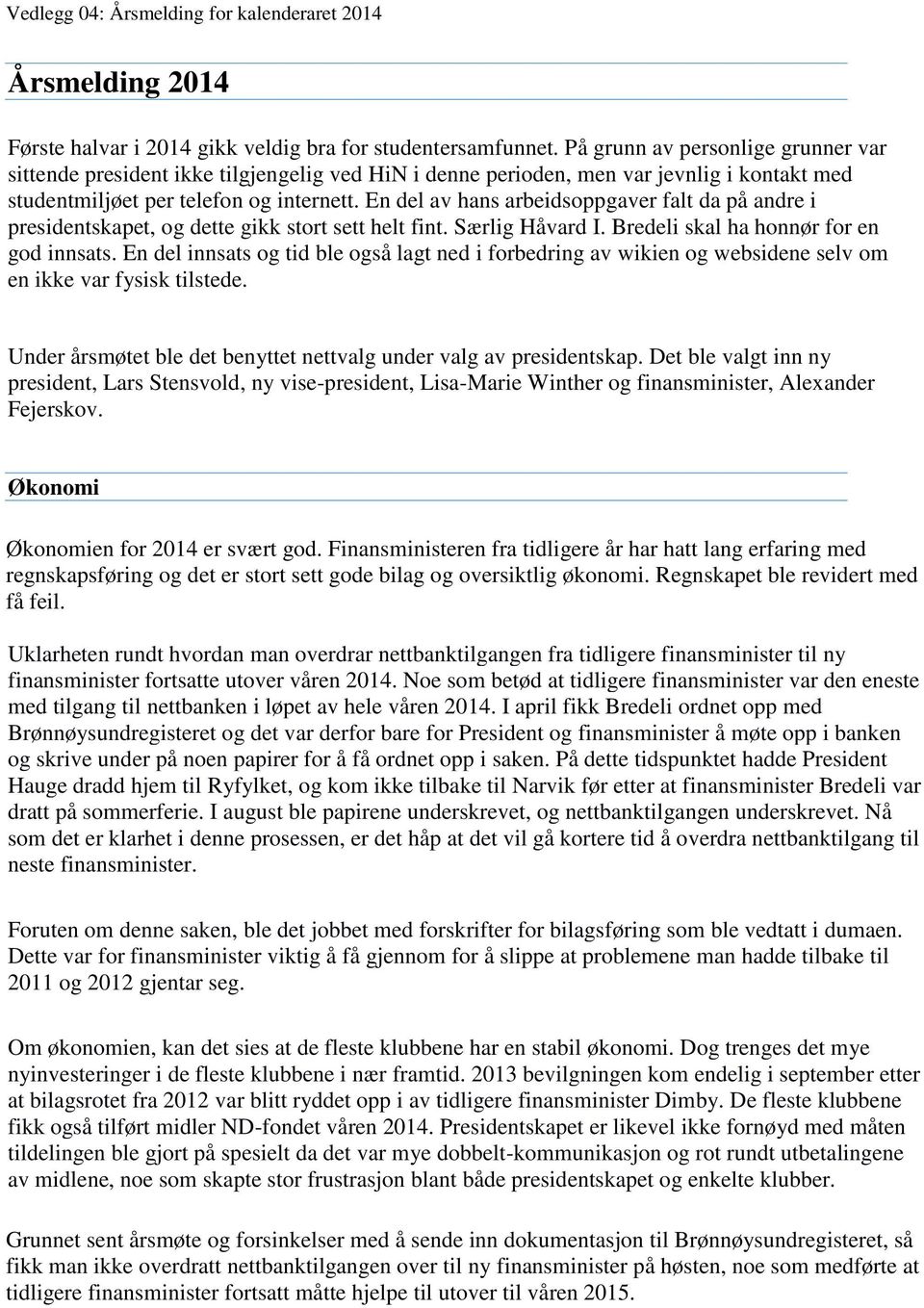 Vedlegg 04: Årsmelding for kalenderaret 2014

Årsmelding 2014

Første halvar i 2014 gikk veldig bra for studentersamfunnet. På grunn av personlige grunner var sittende president ikke tilgjengelig ved HiN i denne perioden, men var jevnlig i kontakt med studentmiljøet per telefon og internett. En del av hans arbeidsoppgaver falt da på andre i presidentskapet, og dette gikk stort sett helt fint. Særlig Håvard I. Bredeli skal ha honnør for en god innsats. En del innsats og tid ble også lagt ned i forbedring av wikien og websidene selv om en ikke var fysisk tilstede.

Under årsmøtet ble det benyttet nettvalg under valg av presidentskap. Det ble valgt inn ny president, Lars Stensvold, ny vise-president, Lisa-Marie Winther og finansminister, Alexander Fejerskov.

Økonomi

Økonomien for 2014 er svært god. Finansministeren fra tidligere år har hatt lang erfaring med regnskapsføring og det er stort sett gode bilag og oversiktlig økonomi. Regnskapet ble revidert med få feil.

Uklarheten rundt hvordan man overdrar nettbanktilgangen fra tidligere finansminister til ny finansminister fortsatte utover våren 2014. Noe som betød at tidligere finansminister var den eneste med tilgang til nettbanken i løpet av hele våren 2014. I april fikk Bredeli ordnet opp med Brønnøysundregisteret og det var derfor bare for President og finansminister å møte opp i banken og skrive under på noen papirer for å få ordnet opp i saken. På dette tidspunktet hadde President Hauge dradd hjem til Ryfylket, og kom ikke tilbake til Narvik før etter at finansminister Bredeli var dratt på sommerferie. I august ble papirene underskrevet, og nettbanktilgangen underskrevet. Nå som det er klarhet i denne prosessen, er det håp at det vil gå kortere tid å overdra nettbanktilgang til neste finansminister.

Foruten om denne saken, ble det jobbet med forskrifter for bilagsføring som ble vedtatt i dumaen. Dette var for finansminister viktig å få gjennom for å slippe at problemene man hadde tilbake til 2011 og 2012 gjentar seg.

Om økonomien, kan det sies at de fleste klubbene har en stabil økonomi. Dog trenges det mye nyinvesteringer i de fleste klubbene i nær framtid. 2013 bevilgningen kom endelig i september etter at bilagsrotet fra 2012 var blitt ryddet opp i av tidligere finansminister Dimby. De fleste klubbene fikk også tilført midler ND-fondet våren 2014. Presidentskapet er likevel ikke fornøyd med måten tildelingen ble gjort på spesielt da det var mye dobbelt-kommunikasjon og rot rundt utbetalingene av midlene, noe som skapte stor frustrasjon blant både presidentskapet og enkelte klubber.

Grunnet sent årsmøte og forsinkelser med å sende inn dokumentasjon til Brønnøysundregisteret, så fikk man ikke overdratt nettbanktilgangen over til ny finansminister på høsten, noe som medførte at tidligere finansminister fortsatt måtte hjelpe til utover til våren 2015.